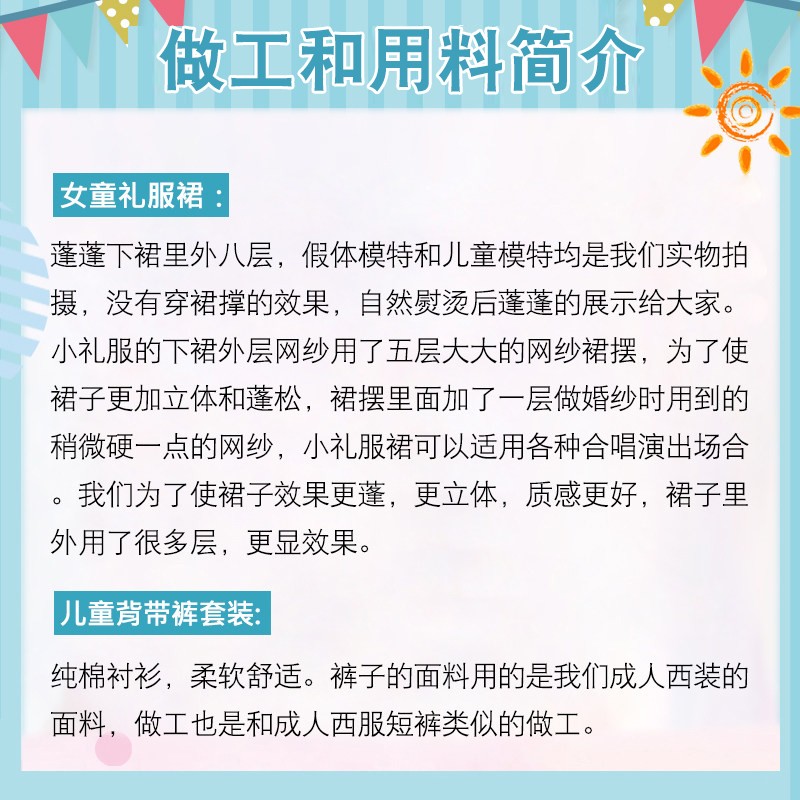 做工和用料简介

女童礼服裙：

蓬蓬下裙里外八层，假体模特和儿童模特均是我们实物拍摄，没有穿裙撑的效果，自然熨烫后蓬蓬的展示给大家。小礼服的下裙外层网纱用了五层大大的网纱裙摆，为了使裙子更加立体和蓬松，裙摆里面加了一层做婚纱时用到的稍微硬一点的网纱，小礼服裙可以适用各种合唱演出场合。我们为了使裙子效果更蓬，更立体，质感更好，裙子里外用了很多层，更显效果。

儿童背带裤套装:

纯棉衬衫，柔软舒适。裤子的面料用的是我们成人西装的面料，做工也是和成人西服短裤类似的做工。